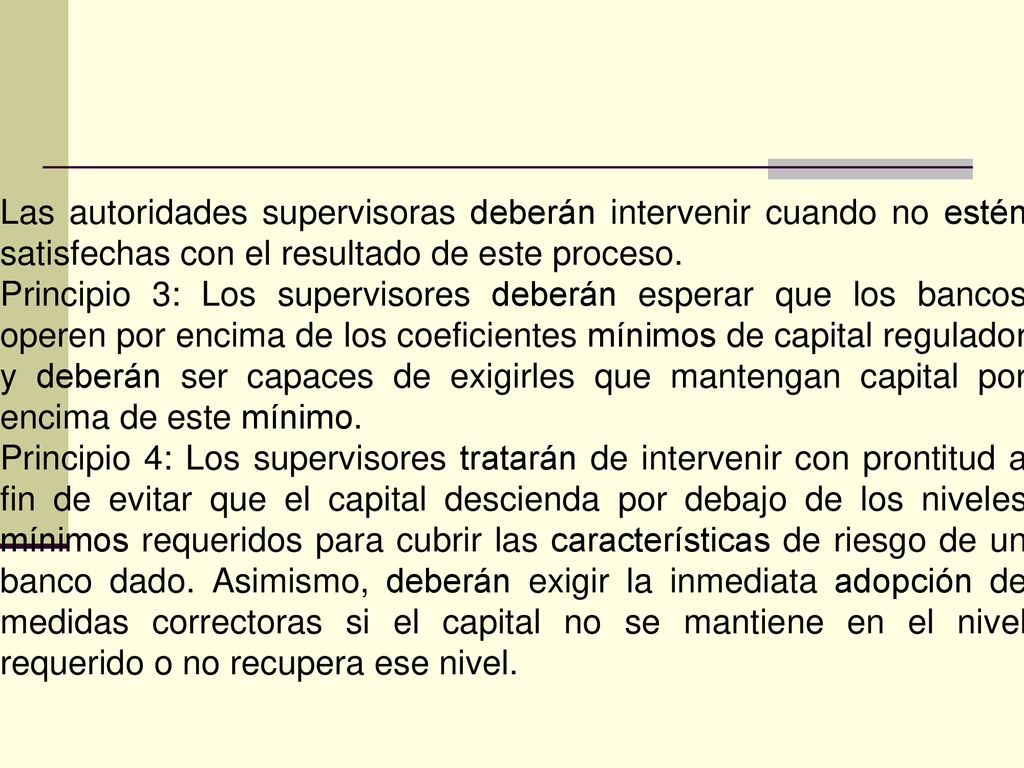 Las autoridades supervisoras deberán intervenir cuando no estén satisfechas con el resultado de este proceso.

Principio 3: Los supervisores deberán esperar que los bancos operen por encima de los coeficientes mínimos de capital regulador y deberán ser capaces de exigirles que mantengan capital por encima de este mínimo.

Principio 4: Los supervisores tratarán de intervenir con prontitud a fin de evitar que el capital descienda por debajo de los niveles mínimos requeridos para cubrir las características de riesgo de un banco dado. Asimismo, deberán exigir la inmediata adopción de medidas correctoras si el capital no se mantiene en el nivel requerido o no recupera ese nivel.